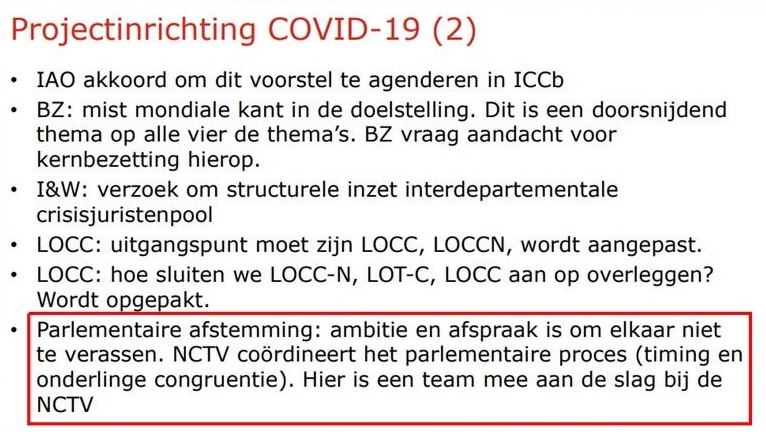 Projectinrichting COVID-19 (2)

• IAO akkoord om dit voorstel te agenderen in ICCb
• BZ: mist mondiale kant in de doelstelling. Dit is een doorsnijdend thema op alle vier de thema's. BZ vraag aandacht voor kernbezetting hierop.
• I&W: verzoek om structurele inzet interdepartementale crisisjuristenpool
• LOCC: uitgangspunt moet zijn LOCC, LOCCN, wordt aangepast.
• LOCC: hoe sluiten we LOCC-N, LOT-C, LOCC aan op overleggen? Wordt opgepakt.
• Parlementaire afstemming: ambitie en afspraak is om elkaar niet te verassen. NCTV coördineert het parlementaire proces (timing en onderlinge congruentie). Hier is een team mee aan de slag bij de NCTV